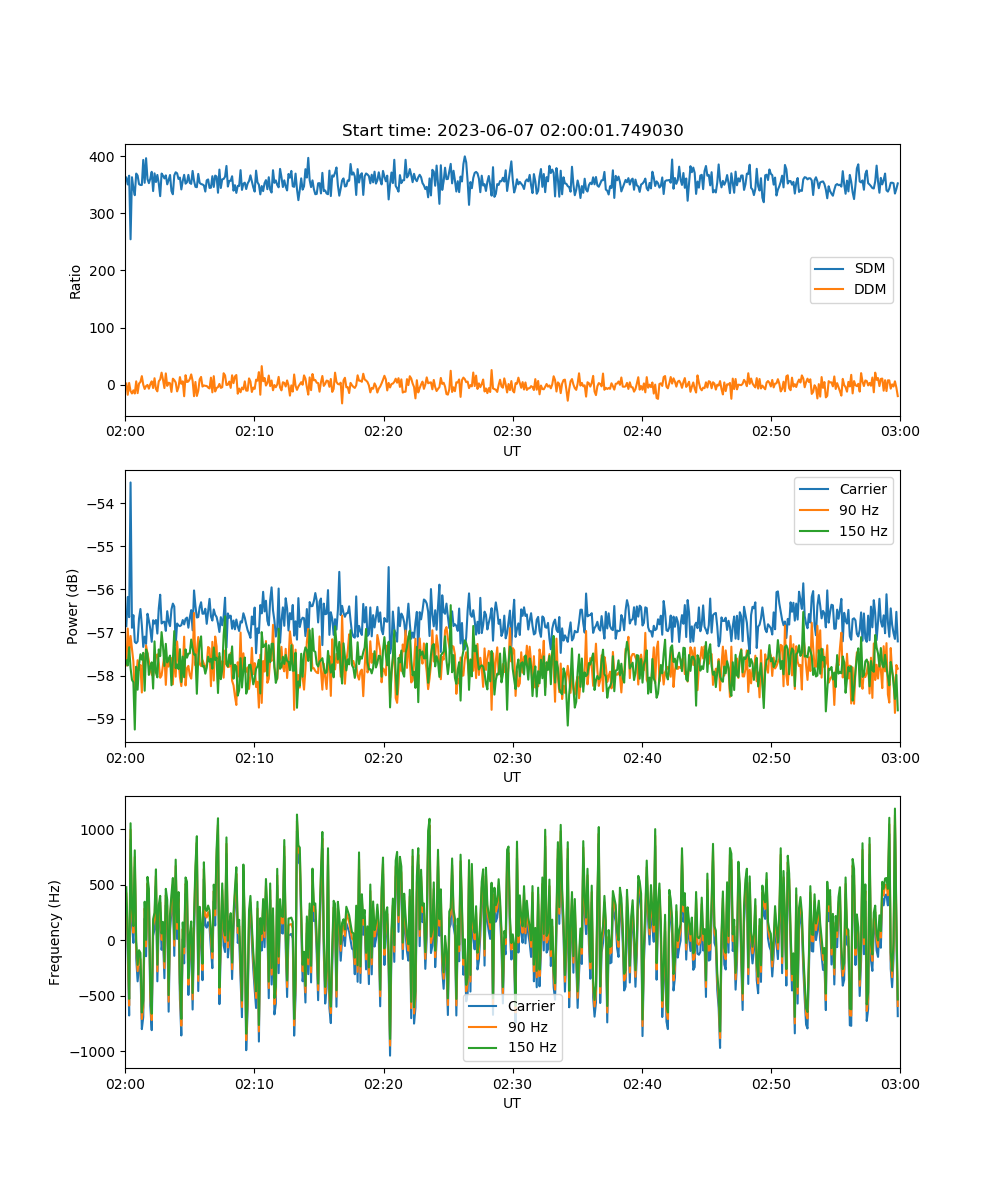 Start time: 2023-06-07 02:00:01.749030

400
300
200
100
0
Ratio
SDM
DDM
02:00 02:10 02:20 02:30 02:40 02:50 03:00
UT

−54
−55
−56
−57
−58
−59
Power (dB)
Carrier
90 Hz
150 Hz
02:00 02:10 02:20 02:30 02:40 02:50 03:00
UT

1000
500
0
−500
−1000
Frequency (Hz)
Carrier
90 Hz
150 Hz
02:00 02:10 02:20 02:30 02:40 02:50 03:00
UT